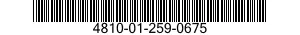 4810-01-259-0675